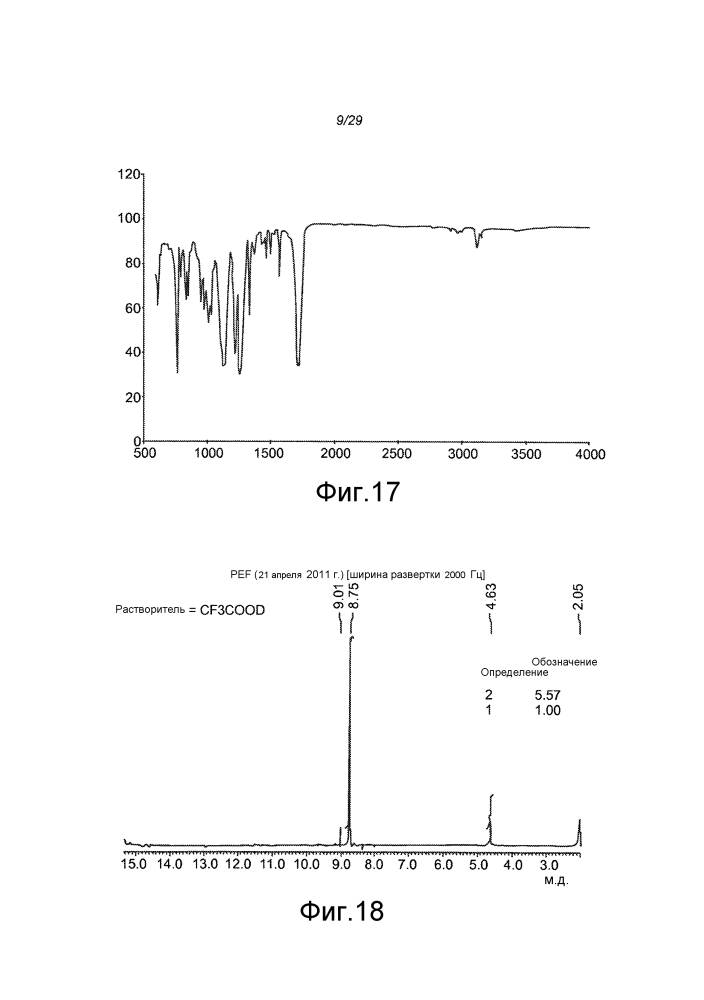 9/29

120
100
80
60
40
20
0
500 1000 1500 2000 2500 3000 3500 4000

Фиг.17

PEF (21 апреля 2011 г.) [ширина развертки 2000 Гц]

Растворитель = CF3COOD

9.01
8.75
4.63
2.05

Обозначение
Определение

2 5.57
1 1.00

15.0 14.0 13.0 12.0 11.0 10.0 9.0 8.0 7.0 6.0 5.0 4.0 3.0
м.д.

Фиг.18